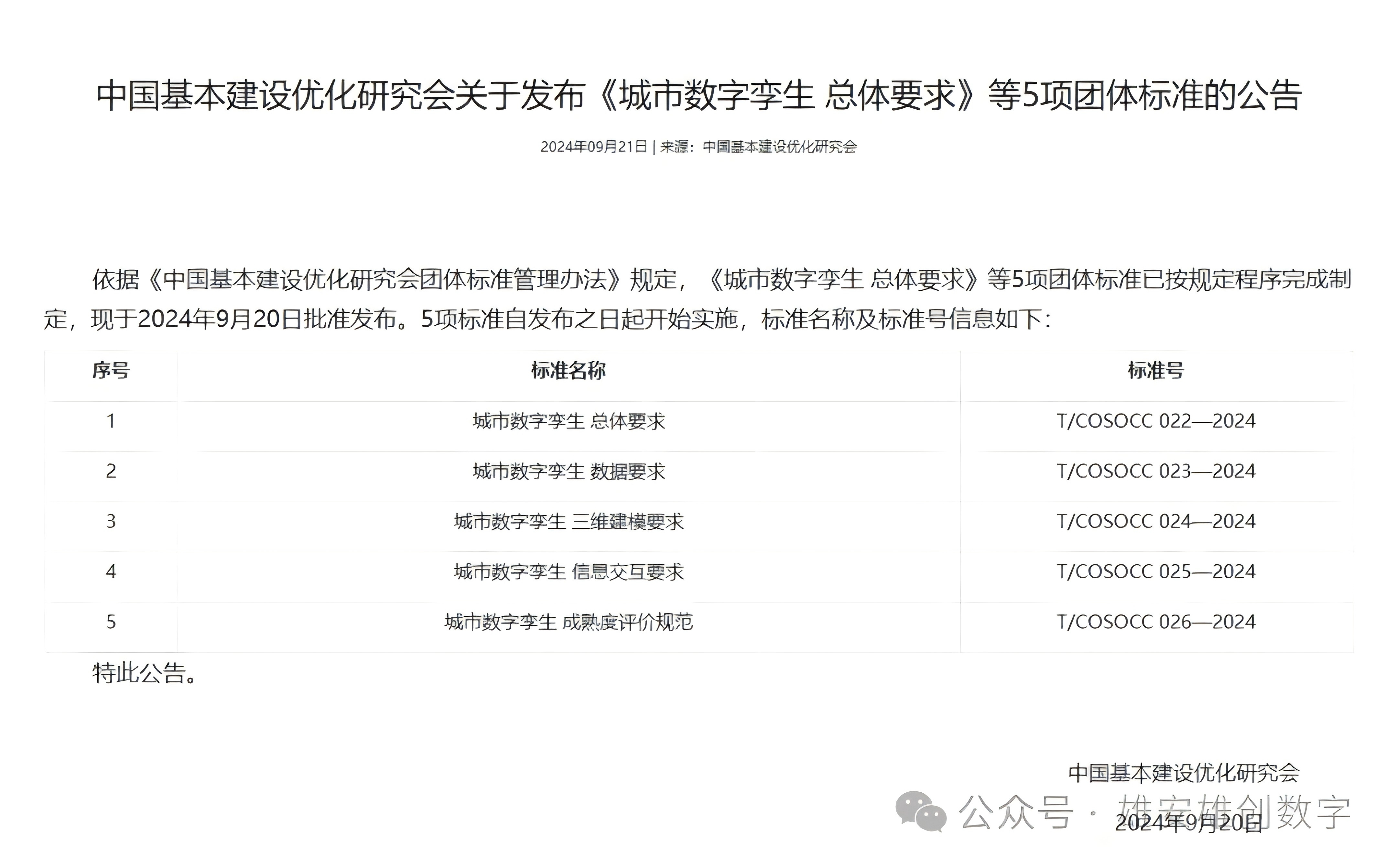 中国基本建设优化研究会关于发布《城市数字孪生 总体要求》等5项团体标准的公告

2024年09月21日 | 来源：中国基本建设优化研究会

依据《中国基本建设优化研究会团体标准管理办法》规定，《城市数字孪生 总体要求》等5项团体标准已按规定程序完成制定，现于2024年9月20日批准发布。5项标准自发布之日起开始实施，标准名称及标准号信息如下：

| 序号 | 标准名称 | 标准号 |
|---|---|---|
| 1 | 城市数字孪生 总体要求 | T/COSOCC 022—2024 |
| 2 | 城市数字孪生 数据要求 | T/COSOCC 023—2024 |
| 3 | 城市数字孪生 三维建模要求 | T/COSOCC 024—2024 |
| 4 | 城市数字孪生 信息交互要求 | T/COSOCC 025—2024 |
| 5 | 城市数字孪生 成熟度评价规范 | T/COSOCC 026—2024 |

特此公告。

中国基本建设优化研究会
2024年9月20日

公众号 · 雄安雄创数字